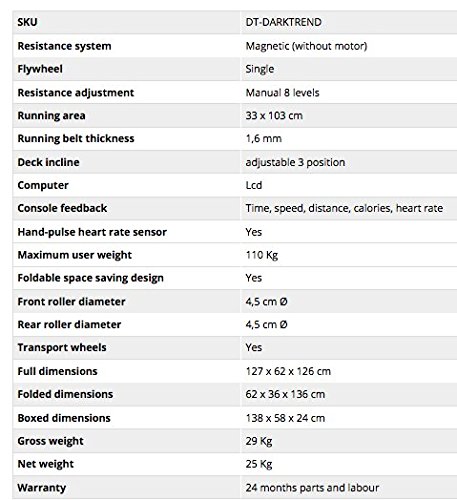 | SKU | DT-DARKTREND |
|---|---|
| Resistance system | Magnetic (without motor) |
| Flywheel | Single |
| Resistance adjustment | Manual 8 levels |
| Running area | 33 x 103 cm |
| Running belt thickness | 1,6 mm |
| Deck incline | adjustable 3 position |
| Computer | Lcd |
| Console feedback | Time, speed, distance, calories, heart rate |
| Hand-pulse heart rate sensor | Yes |
| Maximum user weight | 110 Kg |
| Foldable space saving design | Yes |
| Front roller diameter | 4,5 cm Ø |
| Rear roller diameter | 4,5 cm Ø |
| Transport wheels | Yes |
| Full dimensions | 127 x 62 x 126 cm |
| Folded dimensions | 62 x 36 x 136 cm |
| Boxed dimensions | 138 x 58 x 24 cm |
| Gross weight | 29 Kg |
| Net weight | 25 Kg |
| Warranty | 24 months parts and labour |